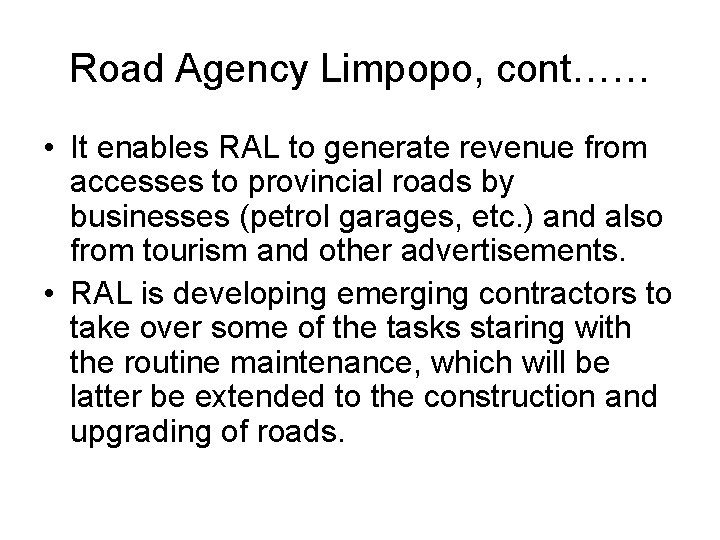 Road Agency Limpopo, cont……

• It enables RAL to generate revenue from accesses to provincial roads by businesses (petrol garages, etc.) and also from tourism and other advertisements.
• RAL is developing emerging contractors to take over some of the tasks staring with the routine maintenance, which will be latter be extended to the construction and upgrading of roads.